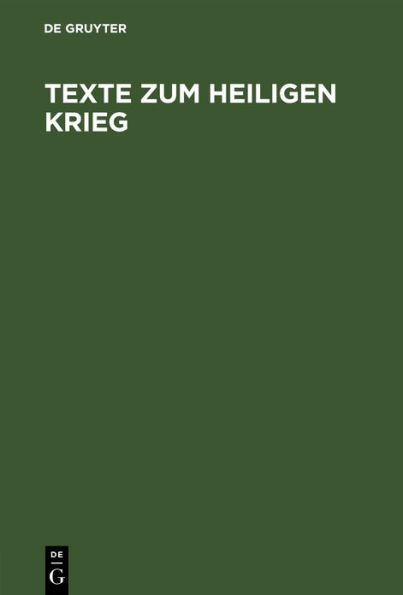 DE GRUYTER

TEXTE ZUM HEILIGEN KRIEG

DE
G